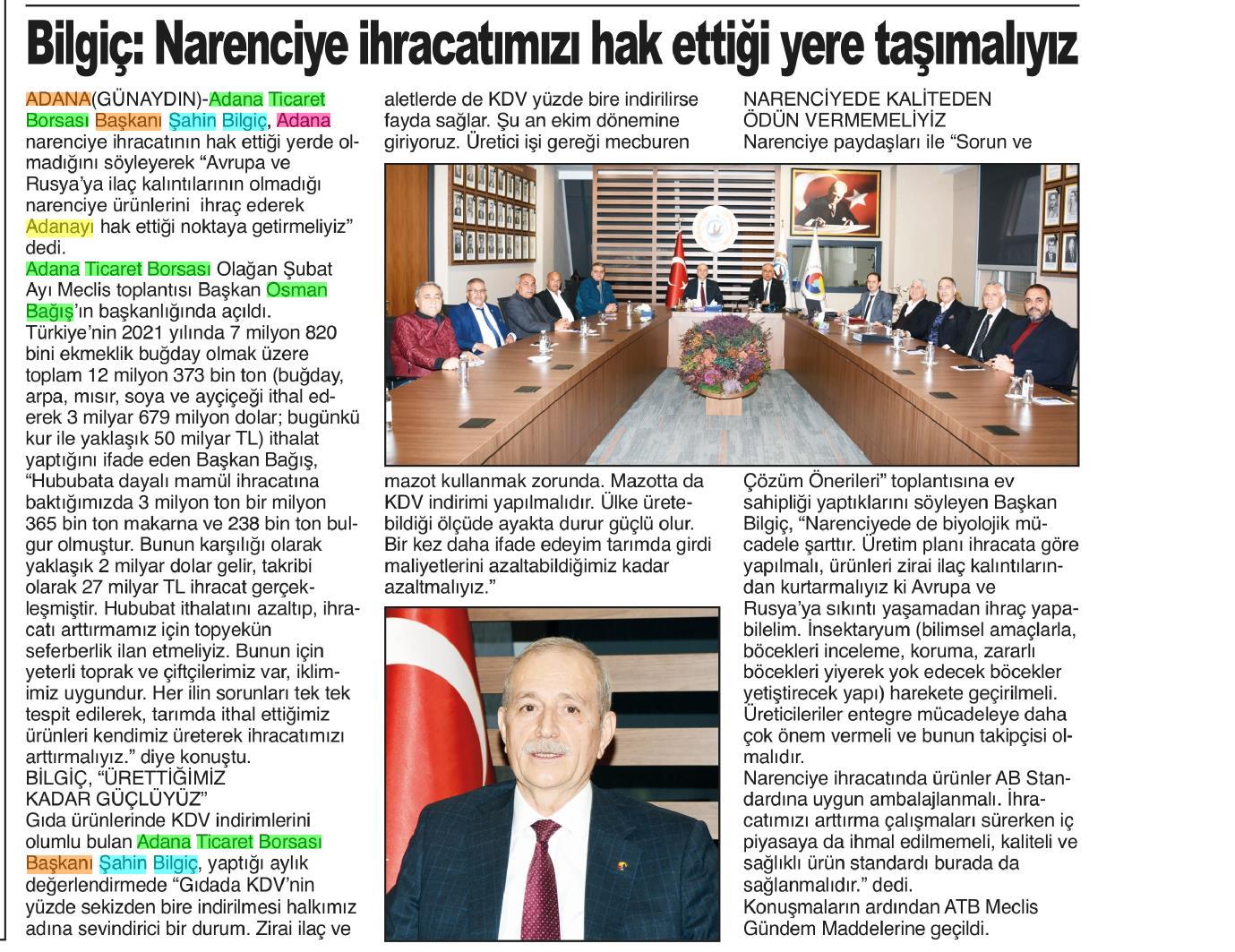 Bilgiç: Narenciye ihracatımızı hak ettiği yere taşımalıyız

ADANA(GÜNAYDIN)-Adana Ticaret Borsası Başkanı Şahin Bilgiç, Adana narenciye ihracatının hak ettiği yerde olmadığını söyleyerek "Avrupa ve Rusya'ya ilaç kalıntılarının olmadığı narenciye ürünlerini ihraç ederek Adanayı hak ettiği noktaya getirmeliyiz" dedi.
Adana Ticaret Borsası Olağan Şubat Ayı Meclis toplantısı Başkan Osman Bağış'ın başkanlığında açıldı. Türkiye'nin 2021 yılında 7 milyon 820 bini ekmeklik buğday olmak üzere toplam 12 milyon 373 bin ton (buğday, arpa, mısır, soya ve ayçiçeği ithal ederek 3 milyar 679 milyon dolar; bugünkü kur ile yaklaşık 50 milyar TL) ithalat yaptığını ifade eden Başkan Bağış, "Hububata dayalı mamül ihracatına baktığımızda 3 milyon ton bir milyon 365 bin ton makarna ve 238 bin ton bulgur olmuştur. Bunun karşılığı olarak yaklaşık 2 milyar dolar gelir, takribi olarak 27 milyar TL ihracat gerçekleşmiştir. Hububat ithalatını azaltıp, ihracatı arttırmamız için topyekün seferberlik ilan etmeliyiz. Bunun için yeterli toprak ve çiftçilerimiz var, iklimimiz uygundur. Her ilin sorunları tek tek tespit edilerek, tarımda ithal ettiğimiz ürünleri kendimiz üreterek ihracatımızı arttırmalıyız." diye konuştu.
BİLGİÇ, "ÜRETTİĞİMİZ KADAR GÜÇLÜYÜZ"
Gıda ürünlerinde KDV indirimlerini olumlu bulan Adana Ticaret Borsası Başkanı Şahin Bilgiç, yaptığı aylık değerlendirmede "Gıdada KDV'nin yüzde sekizden bire indirilmesi halkımız adına sevindirici bir durum. Zirai ilaç ve aletlerde de KDV yüzde bire indirilirse fayda sağlar. Şu an ekim dönemine giriyoruz. Üretici işi gereği mecburen mazot kullanmak zorunda. Mazotta da KDV indirimi yapılmalıdır. Ülke üretebildiği ölçüde ayakta durur güçlü olur. Bir kez daha ifade edeyim tarımda girdi maliyetlerini azaltabildiğimiz kadar azaltmalıyız."

NARENCİYEDE KALİTEDEN ÖDÜN VERMEMELİYİZ
Narenciye paydaşları ile "Sorun ve Çözüm Önerileri" toplantısına ev sahipliği yaptıklarını söyleyen Başkan Bilgiç, "Narenciyede de biyolojik mücadele şarttır. Üretim planı ihracata göre yapılmalı, ürünleri zirai ilaç kalıntılarından kurtarmalıyız ki Avrupa ve Rusya'ya sıkıntı yaşamadan ihraç yapabilelim. İnsektaryum (bilimsel amaçlarla, böcekleri inceleme, koruma, zararlı böcekleri yiyerek yok edecek böcekler yetiştirecek yapı) harekete geçirilmeli. Üreticileriler entegre mücadeleye daha çok önem vermeli ve bunun takipçisi olmalıdır.
Narenciye ihracatında ürünler AB Standardına uygun ambalajlanmalı. İhracatımızı arttırma çalışmaları sürerken iç piyasaya da ihmal edilmemeli, kaliteli ve sağlıklı ürün standardı burada da sağlanmalıdır." dedi.
Konuşmaların ardından ATB Meclis Gündem Maddelerine geçildi.